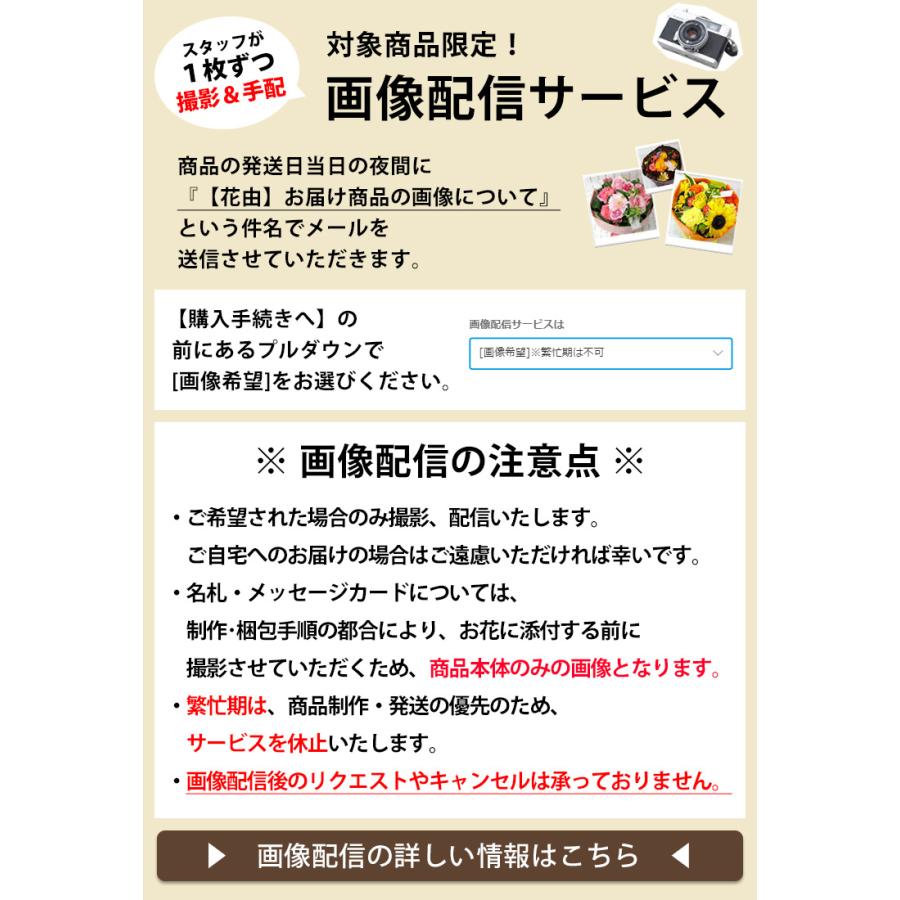 スタッフが
1枚ずつ
撮影＆手配

対象商品限定！
画像配信サービス

商品の発送日当日の夜間に
『【花由】お届け商品の画像について』
という件名でメールを
送信させていただきます。

【購入手続きへ】の
前にあるプルダウンで
[画像希望]をお選びください。

画像配信サービスは
[画像希望]※繁忙期は不可

※ 画像配信の注意点 ※

・ご希望された場合のみ撮影、配信いたします。
ご自宅へのお届けの場合はご遠慮いただければ幸いです。
・名札・メッセージカードについては、
制作･梱包手順の都合により、お花に添付する前に
撮影させていただくため、商品本体のみの画像となります。
・繁忙期は、商品制作・発送の優先のため、
サービスを休止いたします。
・画像配信後のリクエストやキャンセルは承っておりません。

▶ 画像配信の詳しい情報はこちら ◀